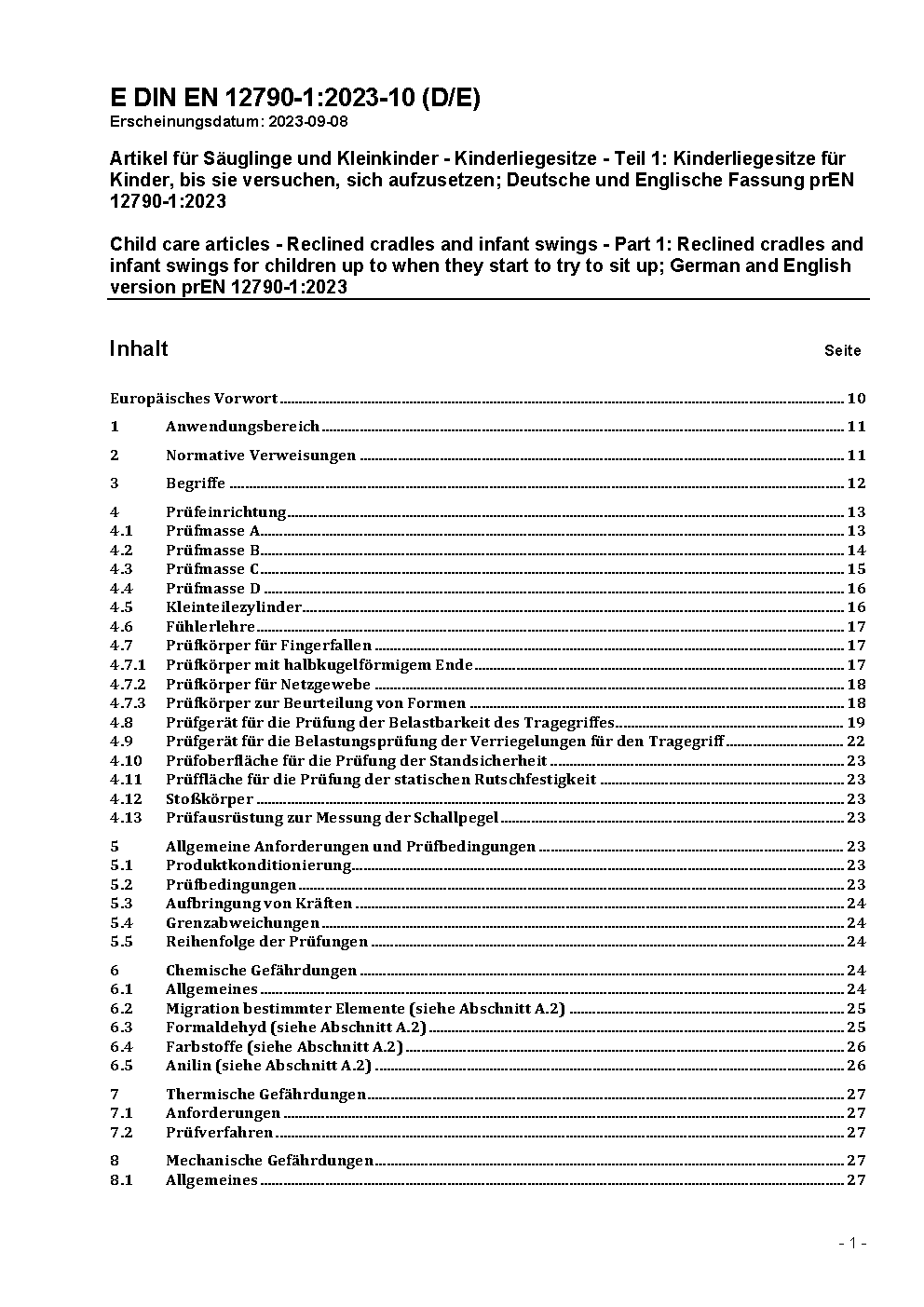 E DIN EN 12790-1:2023-10 (D/E)
Erscheinungsdatum: 2023-09-08

Artikel für Säuglinge und Kleinkinder - Kinderliegesitze - Teil 1: Kinderliegesitze für Kinder, bis sie versuchen, sich aufzusetzen; Deutsche und Englische Fassung prEN 12790-1:2023

Child care articles - Reclined cradles and infant swings - Part 1: Reclined cradles and infant swings for children up to when they start to try to sit up; German and English version prEN 12790-1:2023

Inhalt Seite

Europäisches Vorwort 10
1 Anwendungsbereich 11
2 Normative Verweisungen 11
3 Begriffe 12
4 Prüfeinrichtung 13
4.1 Prüfmasse A 13
4.2 Prüfmasse B 14
4.3 Prüfmasse C 15
4.4 Prüfmasse D 16
4.5 Kleinteilezylinder 16
4.6 Fühlerlehre 17
4.7 Prüfkörper für Fingerfallen 17
4.7.1 Prüfkörper mit halbkugelförmigem Ende 17
4.7.2 Prüfkörper für Netzgewebe 18
4.7.3 Prüfkörper zur Beurteilung von Formen 18
4.8 Prüfgerät für die Prüfung der Belastbarkeit des Tragegriffes 19
4.9 Prüfgerät für die Belastungsprüfung der Verriegelungen für den Tragegriff 22
4.10 Prüfoberfläche für die Prüfung der Standsicherheit 23
4.11 Prüffläche für die Prüfung der statischen Rutschfestigkeit 23
4.12 Stoßkörper 23
4.13 Prüfausrüstung zur Messung der Schallpegel 23
5 Allgemeine Anforderungen und Prüfbedingungen 23
5.1 Produktkonditionierung 23
5.2 Prüfbedingungen 23
5.3 Aufbringung von Kräften 24
5.4 Grenzabweichungen 24
5.5 Reihenfolge der Prüfungen 24
6 Chemische Gefährdungen 24
6.1 Allgemeines 24
6.2 Migration bestimmter Elemente (siehe Abschnitt A.2) 25
6.3 Formaldehyd (siehe Abschnitt A.2) 25
6.4 Farbstoffe (siehe Abschnitt A.2) 26
6.5 Anilin (siehe Abschnitt A.2) 26
7 Thermische Gefährdungen 27
7.1 Anforderungen 27
7.2 Prüfverfahren 27
8 Mechanische Gefährdungen 27
8.1 Allgemeines 27

- 1 -